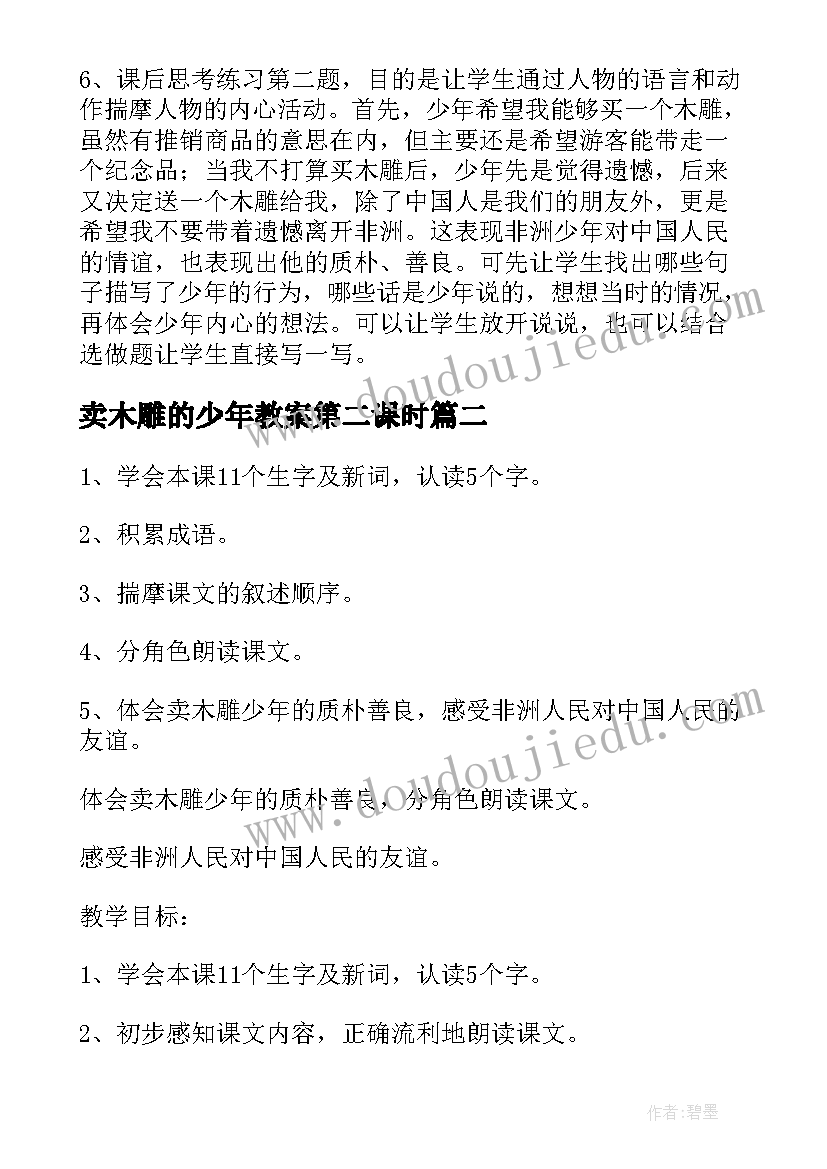 6、课后思考练习第二题，目的是让学生通过人物的语言和动作揣摩人物的内心活动。首先，少年希望我能够买一个木雕，虽然有推销商品的意思在内，但主要还是希望游客能带走一个纪念品；当我不打算买木雕后，少年先是觉得遗憾，后来又决定送一个木雕给我，除了中国人是我们的朋友外，更是希望我不要带着遗憾离开非洲。这表现非洲少年对中国人民的情谊，也表现出他的质朴、善良。可先让学生找出哪些句子描写了少年的行为，哪些话是少年说的，想想当时的情况，再体会少年内心的想法。可以让学生放开说说，也可以结合选做题让学生直接写一写。

卖木雕的少年教案第二课时篇二

1、学会本课11个生字及新词，认读5个字。

2、积累成语。

3、揣摩课文的叙述顺序。

4、分角色朗读课文。

5、体会卖木雕少年的质朴善良，感受非洲人民对中国人民的友谊。

体会卖木雕少年的质朴善良，分角色朗读课文。

感受非洲人民对中国人民的友谊。

教学目标：

1、学会本课11个生字及新词，认读5个字。

2、初步感知课文内容，正确流利地朗读课文。

www.doudoujiedu.com

www.doudoujiedu.com

作者：碧墨